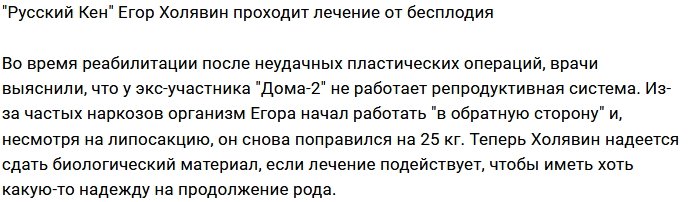 "Русский Кен" Егор Холявин проходит лечение от бесплодия

Во время реабилитации после неудачных пластических операций, врачи выяснили, что у экс-участника "Дома-2" не работает репродуктивная система. Из-за частых наркозов организм Егора начал работать "в обратную сторону" и, несмотря на липосакцию, он снова поправился на 25 кг. Теперь Холявин надеется сдать биологический материал, если лечение подействует, чтобы иметь хоть какую-то надежду на продолжение рода.